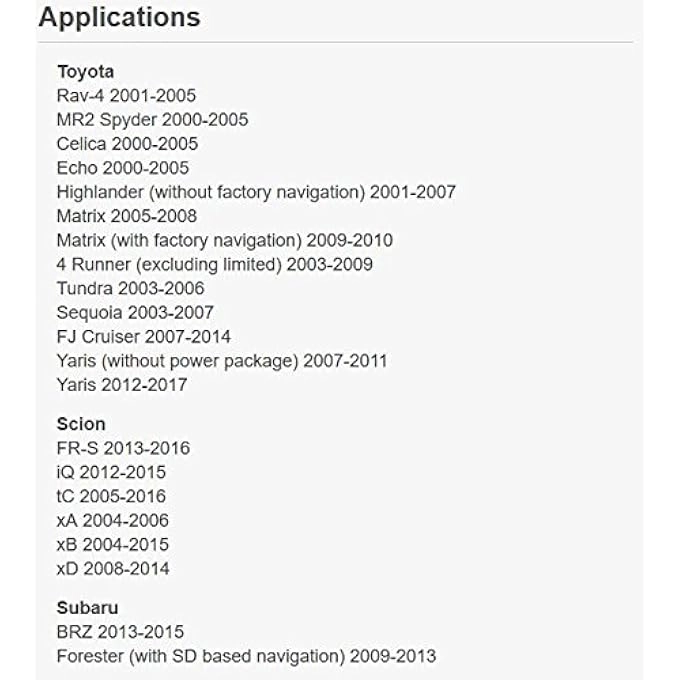 Applications

Toyota
Rav-4 2001-2005
MR2 Spyder 2000-2005
Celica 2000-2005
Echo 2000-2005
Highlander (without factory navigation) 2001-2007
Matrix 2005-2008
Matrix (with factory navigation) 2009-2010
4 Runner (excluding limited) 2003-2009
Tundra 2003-2006
Sequoia 2003-2007
FJ Cruiser 2007-2014
Yaris (without power package) 2007-2011
Yaris 2012-2017

Scion
FR-S 2013-2016
iQ 2012-2015
tC 2005-2016
xA 2004-2006
xB 2004-2015
xD 2008-2014

Subaru
BRZ 2013-2015
Forester (with SD based navigation) 2009-2013